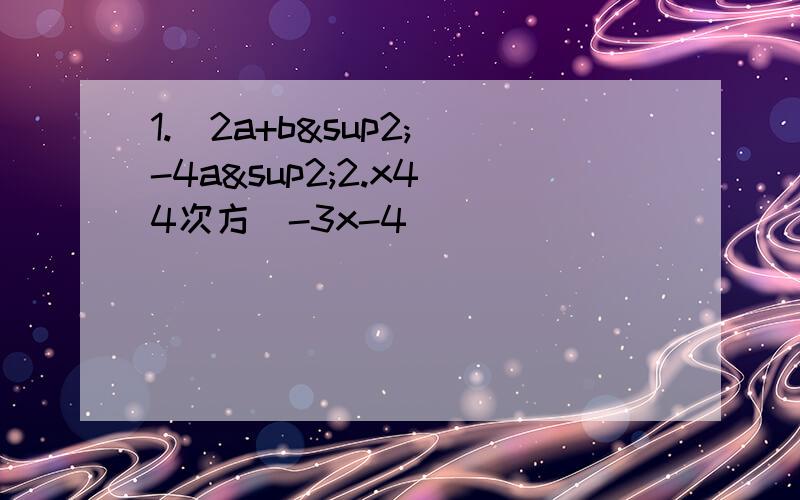 1.(2a+b&sup2;)-4a&sup2;2.x4(4次方)-3x-4